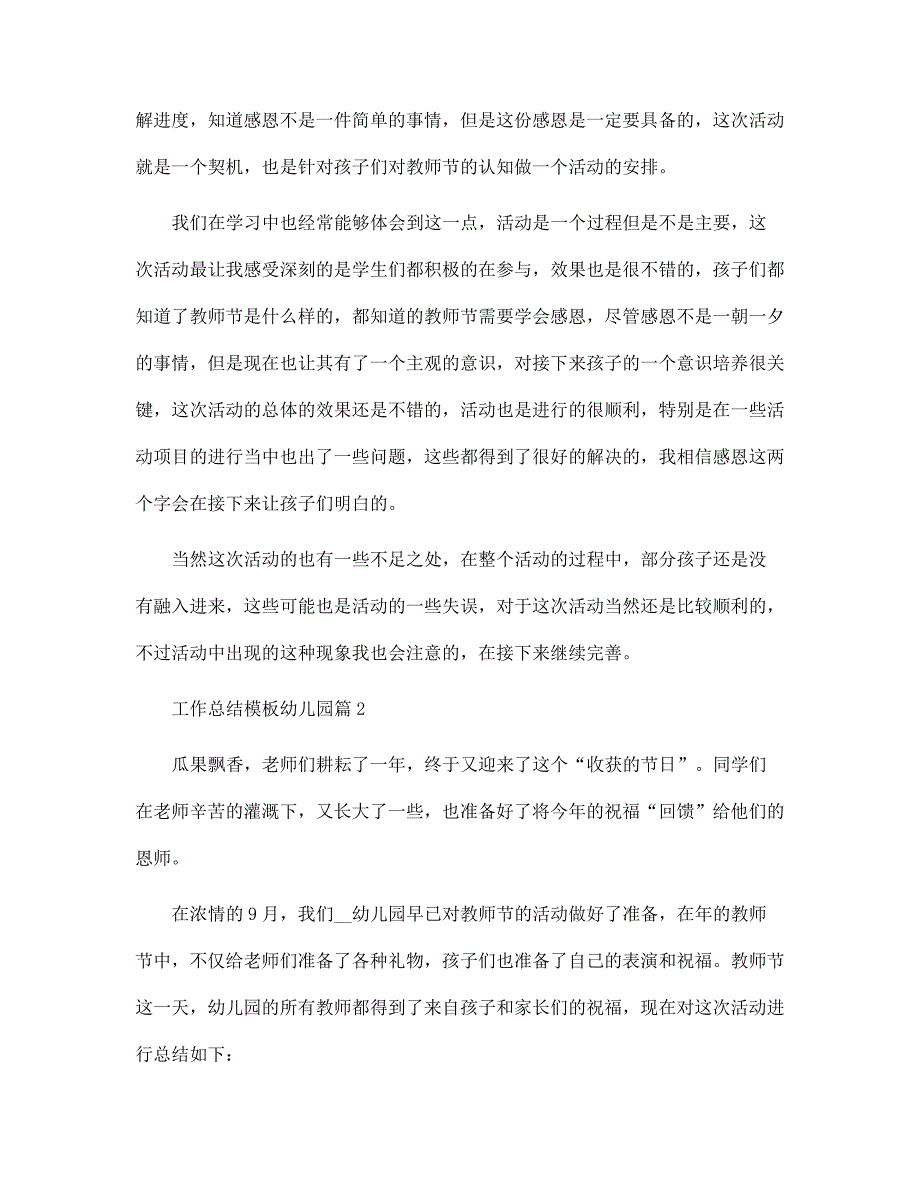 解进度，知道感恩不是一件简单的事情，但是这份感恩是一定要具备的，这次活动就是一个契机，也是针对孩子们对教师节的认知做一个活动的安排。

我们在学习中也经常能够体会到这一点，活动是一个过程但是不是主要，这次活动最让我感受深刻的是学生们都积极的在参与，效果也是很不错的，孩子们都知道了教师节是什么样的，都知道的教师节需要学会感恩，尽管感恩不是一朝一夕的事情，但是现在也让其有了一个主观的意识，对接下来孩子的一个意识培养很关键，这次活动的总体的效果还是不错的，活动也是进行的很顺利，特别是在一些活动项目的进行当中也出了一些问题，这些都得到了很好的解决的，我相信感恩这两个字会在接下来让孩子们明白的。

当然这次活动的也有一些不足之处，在整个活动的过程中，部分孩子还是没有融入进来，这些可能也是活动的一些失误，对于这次活动当然还是比较顺利的，不过活动中出现的这种现象我也会注意的，在接下来继续完善。

工作总结模板幼儿园篇 2

瓜果飘香，老师们耕耘了一年，终于又迎来了这个“收获的节日”。同学们在老师辛苦的灌溉下，又长大了一些，也准备好了将今年的祝福“回馈”给他们的恩师。

在浓情的 9 月，我们__幼儿园早已对教师节的活动做好了准备，在年的教师节中，不仅给老师们准备了各种礼物，孩子们也准备了自己的表演和祝福。教师节这一天，幼儿园的所有教师都得到了来自孩子和家长们的祝福，现在对这次活动进行总结如下：